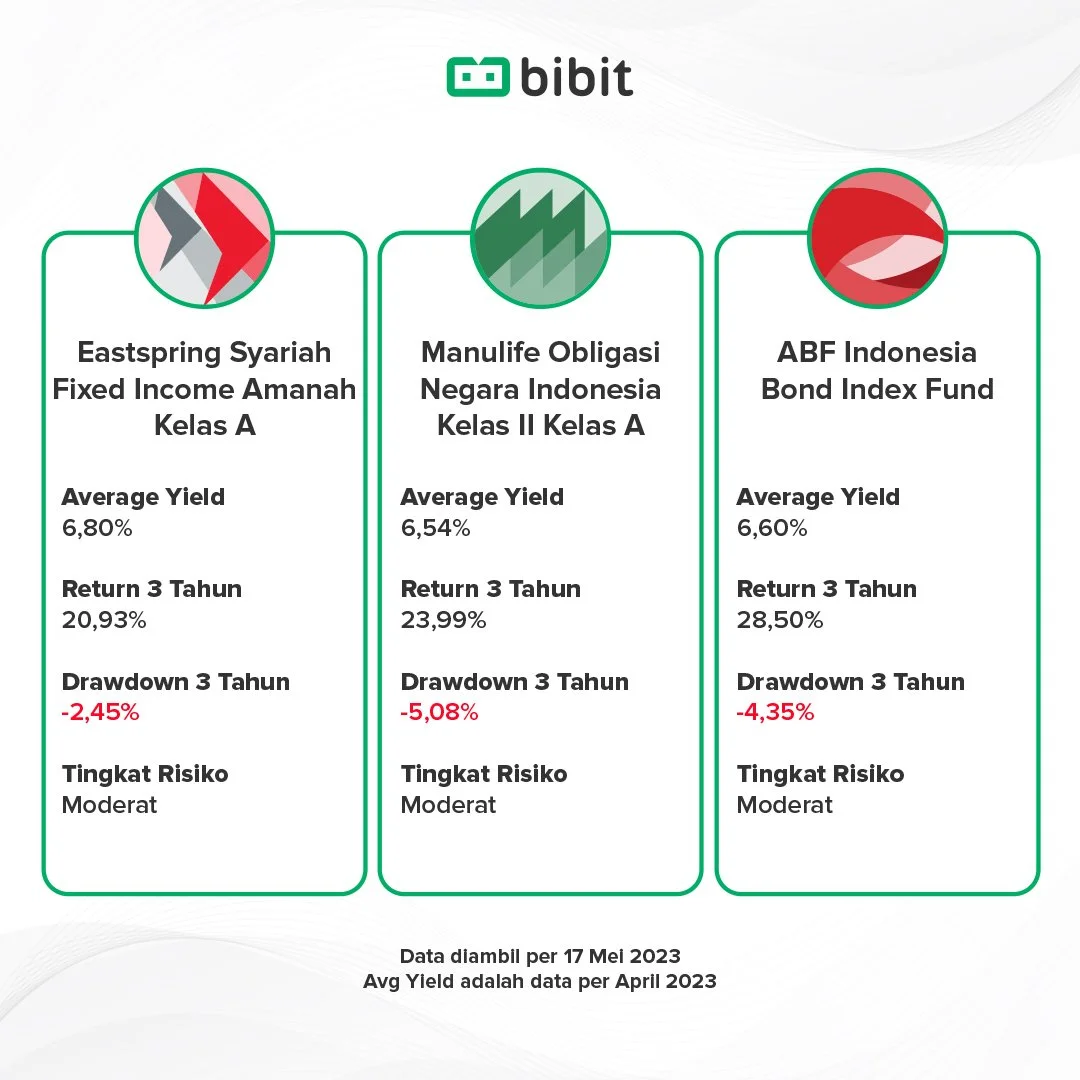 bibit

Eastspring Syariah Fixed Income Amanah Kelas A

Average Yield
6,80%

Return 3 Tahun
20,93%

Drawdown 3 Tahun
-2,45%

Tingkat Risiko
Moderat

Manulife Obligasi Negara Indonesia Kelas II Kelas A

Average Yield
6,54%

Return 3 Tahun
23,99%

Drawdown 3 Tahun
-5,08%

Tingkat Risiko
Moderat

ABF Indonesia Bond Index Fund

Average Yield
6,60%

Return 3 Tahun
28,50%

Drawdown 3 Tahun
-4,35%

Tingkat Risiko
Moderat

Data diambil per 17 Mei 2023
Avg Yield adalah data per April 2023